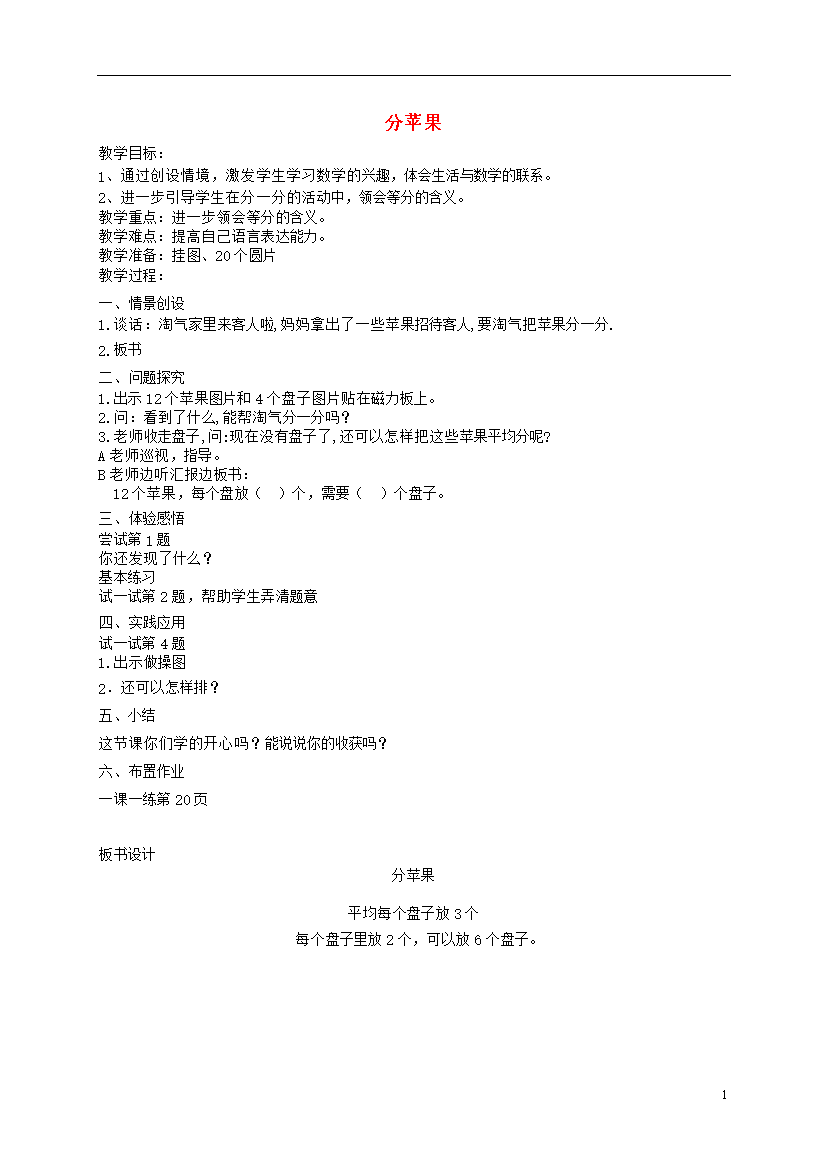 分苹果

教学目标：

1、通过创设情境，激发学生学习数学的兴趣，体会生活与数学的联系。

2、进一步引导学生在分一分的活动中，领会等分的含义。

教学重点：进一步领会等分的含义。

教学难点：提高自己语言表达能力。

教学准备：挂图、20个圆片

教学过程：

一、情景创设

1.谈话：淘气家里来客人啦,妈妈拿出了一些苹果招待客人,要淘气把苹果分一分.

2.板书

二、问题探究

1.出示12个苹果图片和4个盘子图片贴在磁力板上。

2.问：看到了什么,能帮淘气分一分吗?

3.老师收走盘子,问:现在没有盘子了,还可以怎样把这些苹果平均分呢?

A老师巡视，指导。

B老师边听汇报边板书：

12个苹果，每个盘放（ ）个，需要（ ）个盘子。

三、体验感悟

尝试第1题

你还发现了什么？

基本练习

试一试第2题，帮助学生弄清题意

四、实践应用

试一试第4题

1.出示做操图

2．还可以怎样排？

五、小结

这节课你们学的开心吗？能说说你的收获吗？

六、布置作业

一课一练第20页

板书设计

分苹果

平均每个盘子放3个

每个盘子里放2个，可以放6个盘子。

1